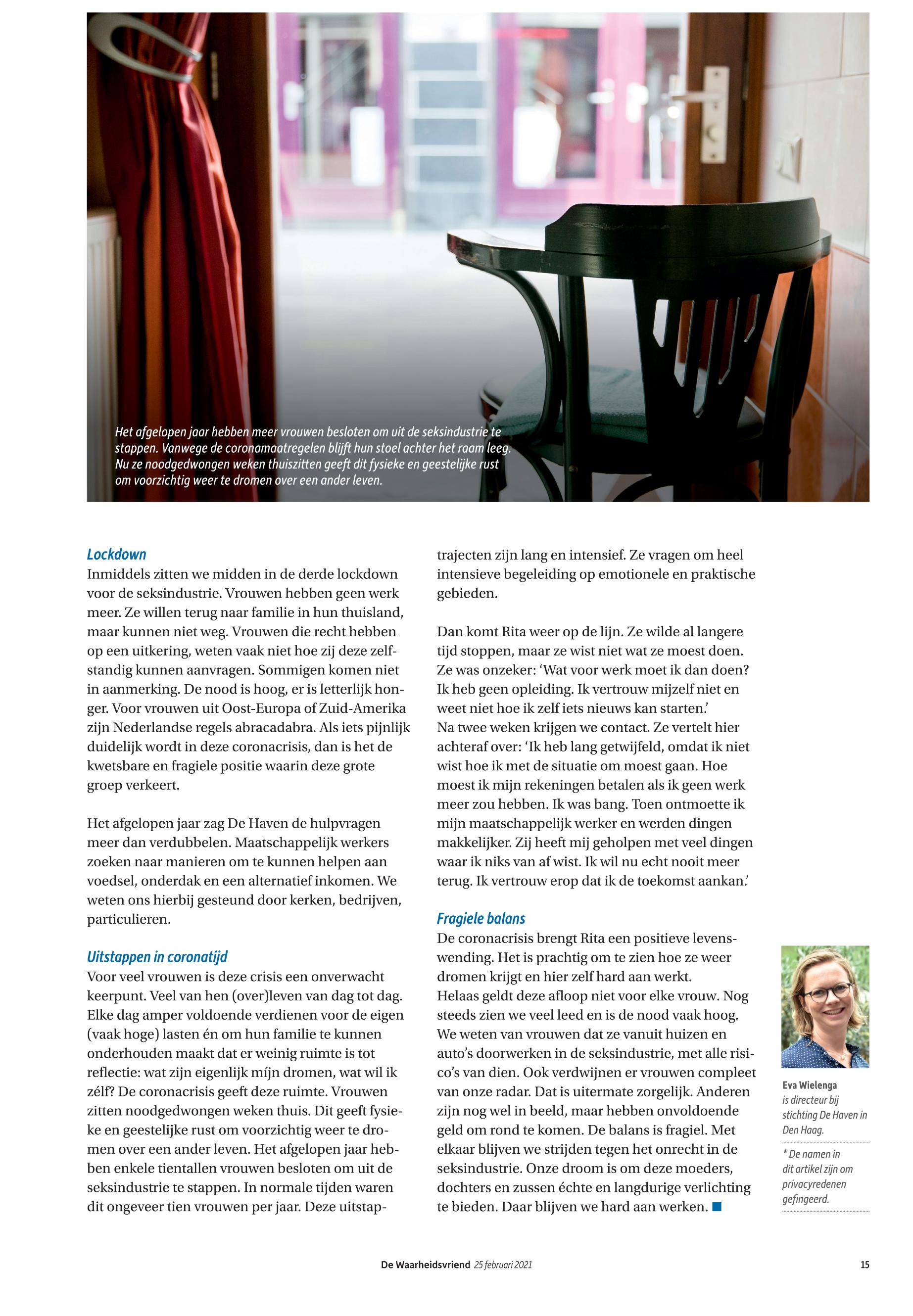 Het afgelopen jaar hebben meer vrouwen besloten om uit de seksindustrie te stappen. Vanwege de coronamaatregelen blijft hun stoel achter het raam leeg. Nu ze noodgedwongen weken thuiszitten geeft dit fysieke en geestelijke rust om voorzichtig weer te dromen over een ander leven.

Lockdown
Inmiddels zitten we midden in de derde lockdown voor de seksindustrie. Vrouwen hebben geen werk meer. Ze willen terug naar familie in hun thuisland, maar kunnen niet weg. Vrouwen die recht hebben op een uitkering, weten vaak niet hoe zij deze zelfstandig kunnen aanvragen. Sommigen komen niet in aanmerking. De nood is hoog, er is letterlijk honger. Voor vrouwen uit Oost-Europa of Zuid-Amerika zijn Nederlandse regels abracadabra. Als iets pijnlijk duidelijk wordt in deze coronacrisis, dan is het de kwetsbare en fragiele positie waarin deze grote groep verkeert.

Het afgelopen jaar zag De Haven de hulpvragen meer dan verdubbelen. Maatschappelijk werkers zoeken naar manieren om te kunnen helpen aan voedsel, onderdak en een alternatief inkomen. We weten ons hierbij gesteund door kerken, bedrijven, particulieren.

Uitstappen in coronatijd
Voor veel vrouwen is deze crisis een onverwacht keerpunt. Veel van hen (over)leven van dag tot dag. Elke dag amper voldoende verdienen voor de eigen (vaak hoge) lasten én om hun familie te kunnen onderhouden maakt dat er weinig ruimte is tot reflectie: wat zijn eigenlijk míjn dromen, wat wil ik zélf? De coronacrisis geeft deze ruimte. Vrouwen zitten noodgedwongen weken thuis. Dit geeft fysieke en geestelijke rust om voorzichtig weer te dromen over een ander leven. Het afgelopen jaar hebben enkele tientallen vrouwen besloten om uit de seksindustrie te stappen. In normale tijden waren dit ongeveer tien vrouwen per jaar. Deze uitstaptrajecten zijn lang en intensief. Ze vragen om heel intensieve begeleiding op emotionele en praktische gebieden.

Dan komt Rita weer op de lijn. Ze wilde al langere tijd stoppen, maar ze wist niet wat ze moest doen. Ze was onzeker: ‘Wat voor werk moet ik dan doen? Ik heb geen opleiding. Ik vertrouw mijzelf niet en weet niet hoe ik zelf iets nieuws kan starten.’
Na twee weken krijgen we contact. Ze vertelt hier achteraf over: ‘Ik heb lang getwijfeld, omdat ik niet wist hoe ik met de situatie om moest gaan. Hoe moest ik mijn rekeningen betalen als ik geen werk meer zou hebben. Ik was bang. Toen ontmoette ik mijn maatschappelijk werker en werden dingen makkelijker. Zij heeft mij geholpen met veel dingen waar ik niks van af wist. Ik wil nu echt nooit meer terug. Ik vertrouw erop dat ik de toekomst aankan.’

Fragiele balans
De coronacrisis brengt Rita een positieve levenswending. Het is prachtig om te zien hoe ze weer dromen krijgt en hier zelf hard aan werkt.
Helaas geldt deze afloop niet voor elke vrouw. Nog steeds zien we veel leed en is de nood vaak hoog. We weten van vrouwen dat ze vanuit huizen en auto’s doorwerken in de seksindustrie, met alle risico’s van dien. Ook verdwijnen er vrouwen compleet van onze radar. Dat is uitermate zorgelijk. Anderen zijn nog wel in beeld, maar hebben onvoldoende geld om rond te komen. De balans is fragiel. Met elkaar blijven we strijden tegen het onrecht in de seksindustrie. Onze droom is om deze moeders, dochters en zussen échte en langdurige verlichting te bieden. Daar blijven we hard aan werken.

Eva Wielenga is directeur bij stichting De Haven in Den Haag.

* De namen in dit artikel zijn om privacyredenen gefingeerd.

De Waarheidsvriend 25 februari 2021 15